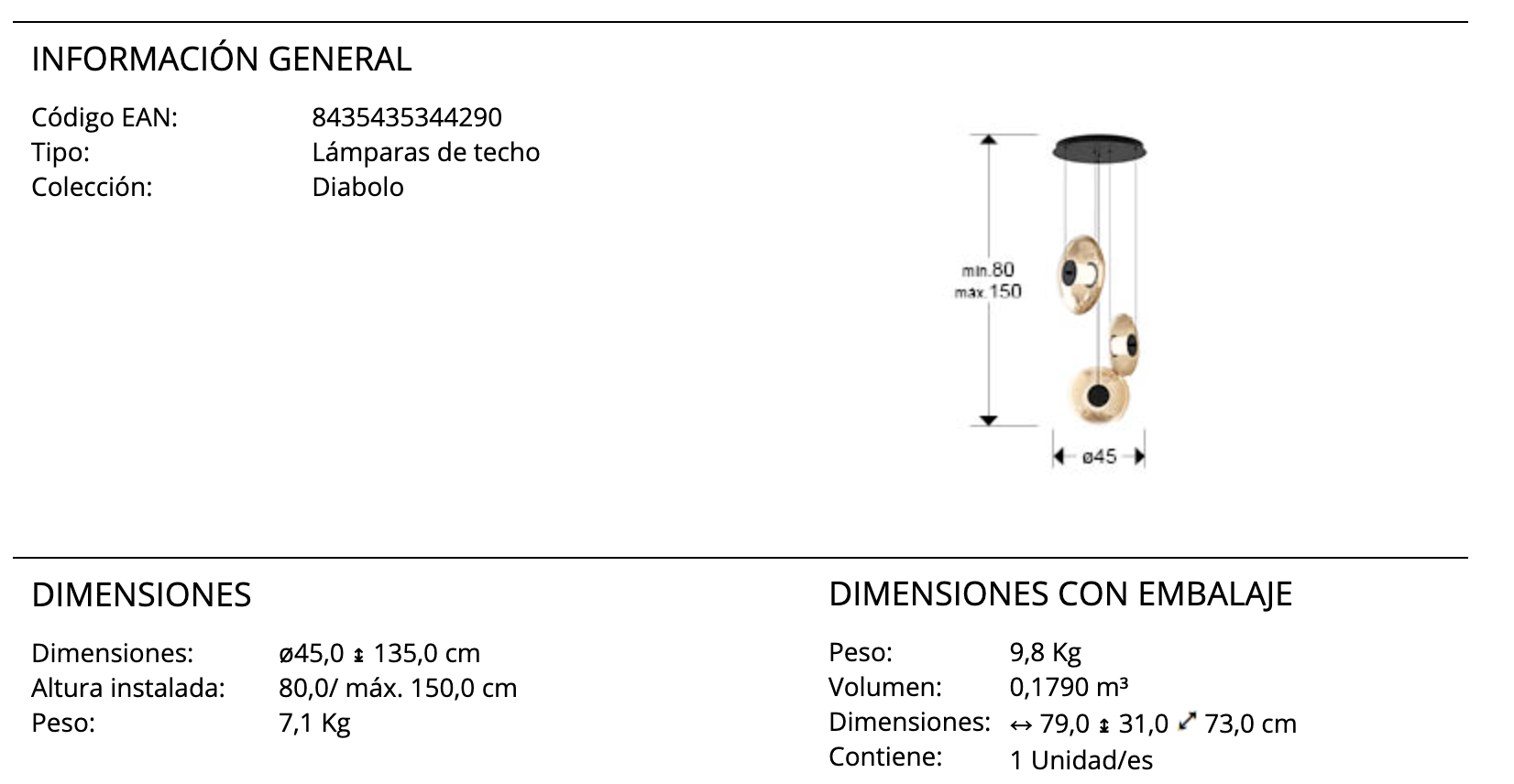 INFORMACIÓN GENERAL

Código EAN: 8435435344290
Tipo: Lámparas de techo
Colección: Diabolo

min.80
max.150
ø45

DIMENSIONES

Dimensiones: ø45,0 ↕ 135,0 cm
Altura instalada: 80,0/ máx. 150,0 cm
Peso: 7,1 Kg

DIMENSIONES CON EMBALAJE

Peso: 9,8 Kg
Volumen: 0,1790 m³
Dimensiones: ↔ 79,0 ↕ 31,0 ⤢ 73,0 cm
Contiene: 1 Unidad/es